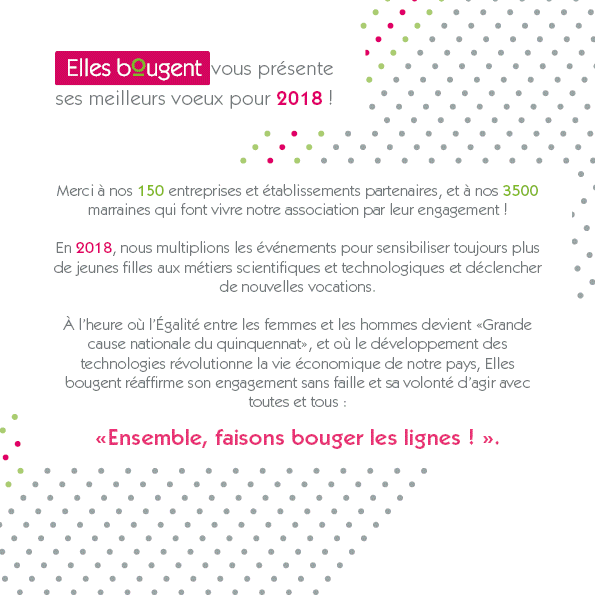 Elles bougent vous présente ses meilleurs voeux pour 2018 !

Merci à nos 150 entreprises et établissements partenaires, et à nos 3500 marraines qui font vivre notre association par leur engagement !

En 2018, nous multiplions les événements pour sensibiliser toujours plus de jeunes filles aux métiers scientifiques et technologiques et déclencher de nouvelles vocations.

À l'heure où l'Égalité entre les femmes et les hommes devient «Grande cause nationale du quinquennat», et où le développement des technologies révolutionne la vie économique de notre pays, Elles bougent réaffirme son engagement sans faille et sa volonté d'agir avec toutes et tous :

«Ensemble, faisons bouger les lignes ! ».